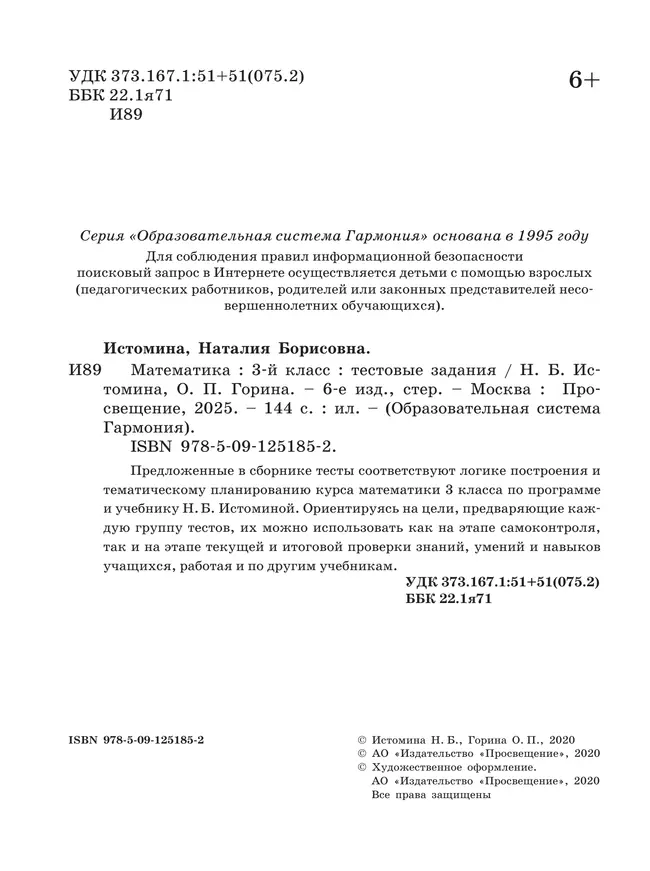 УДК 373.167.1:51+51(075.2)
ББК 22.1я71
И89

6+

Серия «Образовательная система Гармония» основана в 1995 году
Для соблюдения правил информационной безопасности поисковый запрос в Интернете осуществляется детьми с помощью взрослых (педагогических работников, родителей или законных представителей несовершеннолетних обучающихся).

Истомина, Наталия Борисовна.
И89 Математика : 3-й класс : тестовые задания / Н. Б. Истомина, О. П. Горина. – 6-е изд., стер. – Москва : Просвещение, 2025. – 144 с. : ил. – (Образовательная система Гармония).
ISBN 978-5-09-125185-2.

Предложенные в сборнике тесты соответствуют логике построения и тематическому планированию курса математики 3 класса по программе и учебнику Н. Б. Истоминой. Ориентируясь на цели, предваряющие каждую группу тестов, их можно использовать как на этапе самоконтроля, так и на этапе текущей и итоговой проверки знаний, умений и навыков учащихся, работая и по другим учебникам.

УДК 373.167.1:51+51(075.2)
ББК 22.1я71

ISBN 978-5-09-125185-2

© Истомина Н. Б., Горина О. П., 2020
© АО «Издательство «Просвещение», 2020
© Художественное оформление.
АО «Издательство «Просвещение», 2020
Все права защищены